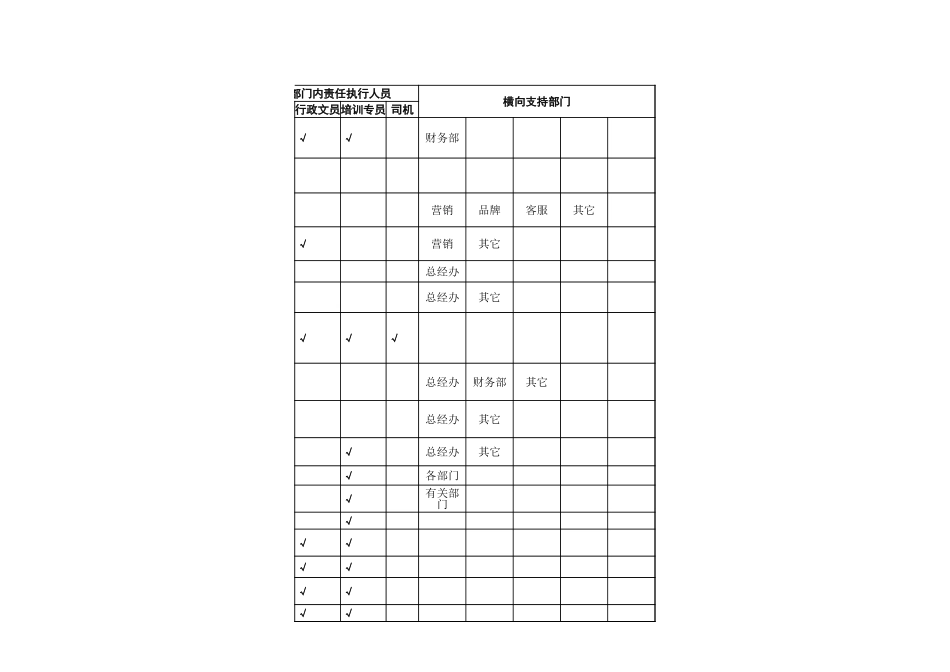 | 部门内责任执行人员 | | | 横向支持部门 | | | | |
|---|---|---|---|---|---|---|---|
| 行政文员 | 培训专员 | 司机 | | | | | |
| √ | √ | | 财务部 | | | | |
| | | | | | | | |
| | | | 营销 | 品牌 | 客服 | 其它 | |
| √ | | | 营销 | 其它 | | | |
| | | | 总经办 | | | | |
| | | | 总经办 | 其它 | | | |
| √ | √ | √ | | | | | |
| | | | 总经办 | 财务部 | 其它 | | |
| | | | 总经办 | 其它 | | | |
| | √ | | 总经办 | 其它 | | | |
| | √ | | 各部门 | | | | |
| | √ | | 有关部门 | | | | |
| | √ | | | | | | |
| √ | √ | | | | | | |
| √ | √ | | | | | | |
| √ | √ | | | | | | |
| √ | √ | | | | | | |